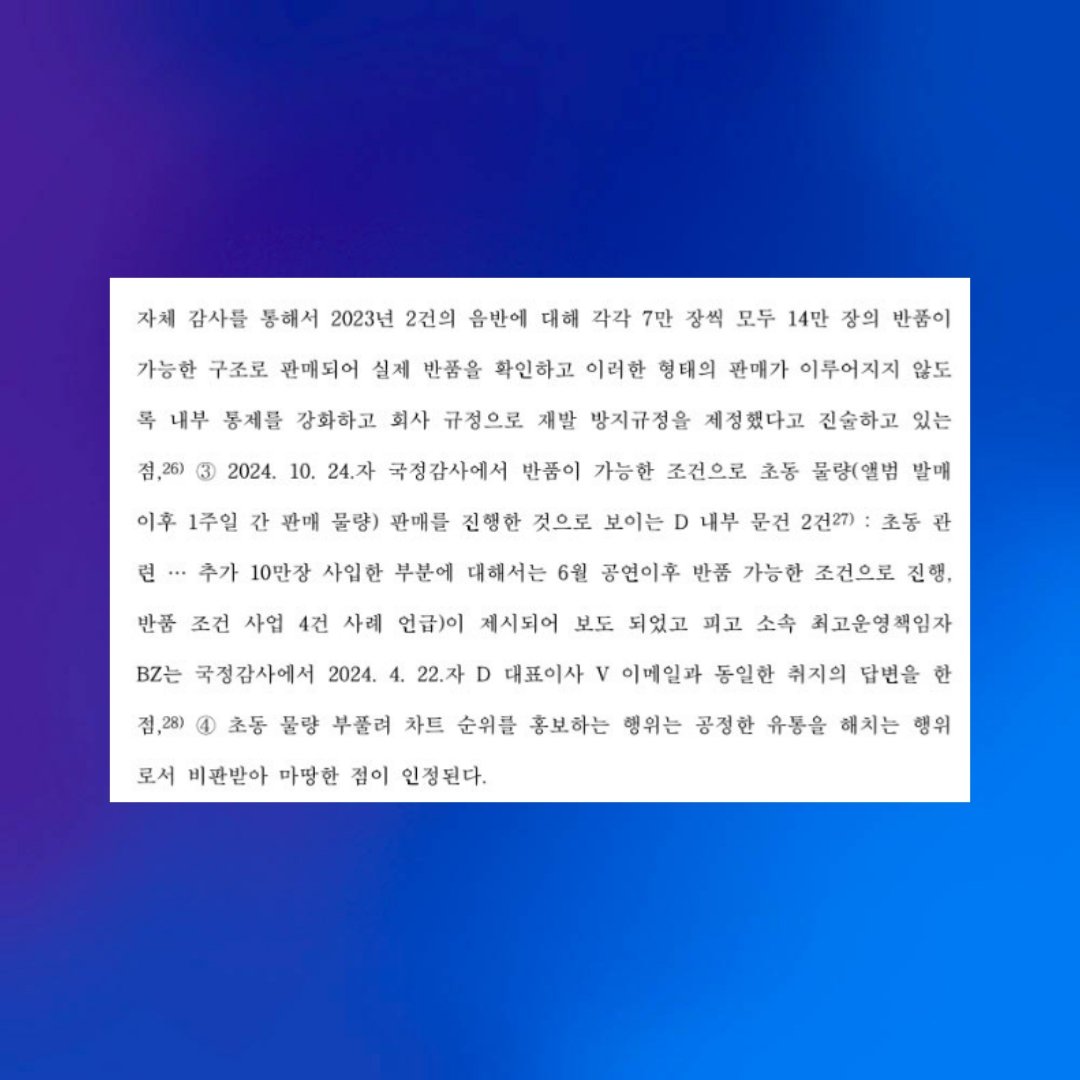 자체 감사를 통해서 2023년 2건의 음반에 대해 각각 7만 장씩 모두 14만 장의 반품이 가능한 구조로 판매되어 실제 반품을 확인하고 이러한 형태의 판매가 이루어지지 않도록 내부 통제를 강화하고 회사 규정으로 재발 방지규정을 제정했다고 진술하고 있는 점,$^{26)}$ ③ 2024. 10. 24.자 국정감사에서 반품이 가능한 조건으로 초동 물량(앨범 발매 이후 1주일 간 판매 물량) 판매를 진행한 것으로 보이는 D 내부 문건 2건$^{27)}$ : 초동 관련 … 추가 10만장 사입한 부분에 대해서는 6월 공연이후 반품 가능한 조건으로 진행, 반품 조건 사업 4건 사례 언급)이 제시되어 보도 되었고 피고 소속 최고운영책임자 BZ는 국정감사에서 2024. 4. 22.자 D 대표이사 V 이메일과 동일한 취지의 답변을 한 점,$^{28)}$ ④ 초동 물량 부풀려 차트 순위를 홍보하는 행위는 공정한 유통을 해치는 행위로서 비판받아 마땅한 점이 인정된다.